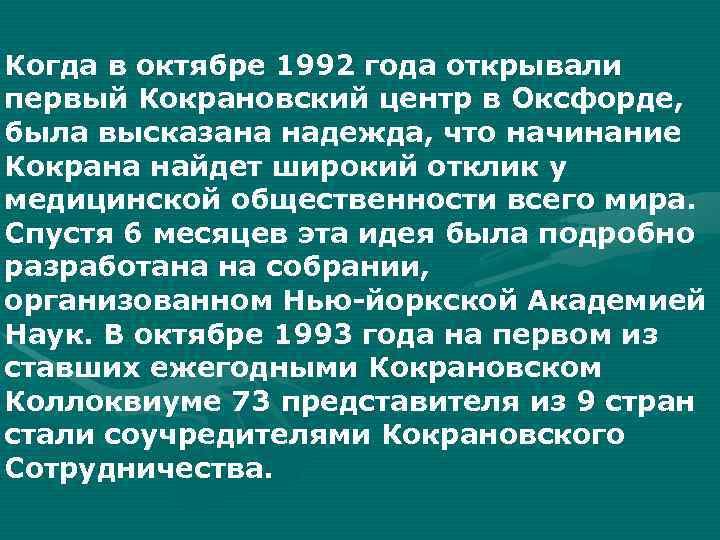 Когда в октябре 1992 года открывали первый Кокрановский центр в Оксфорде, была высказана надежда, что начинание Кокрана найдет широкий отклик у медицинской общественности всего мира. Спустя 6 месяцев эта идея была подробно разработана на собрании, организованном Нью-йоркской Академией Наук. В октябре 1993 года на первом из ставших ежегодными Кокрановском Коллоквиуме 73 представителя из 9 стран стали соучредителями Кокрановского Сотрудничества.